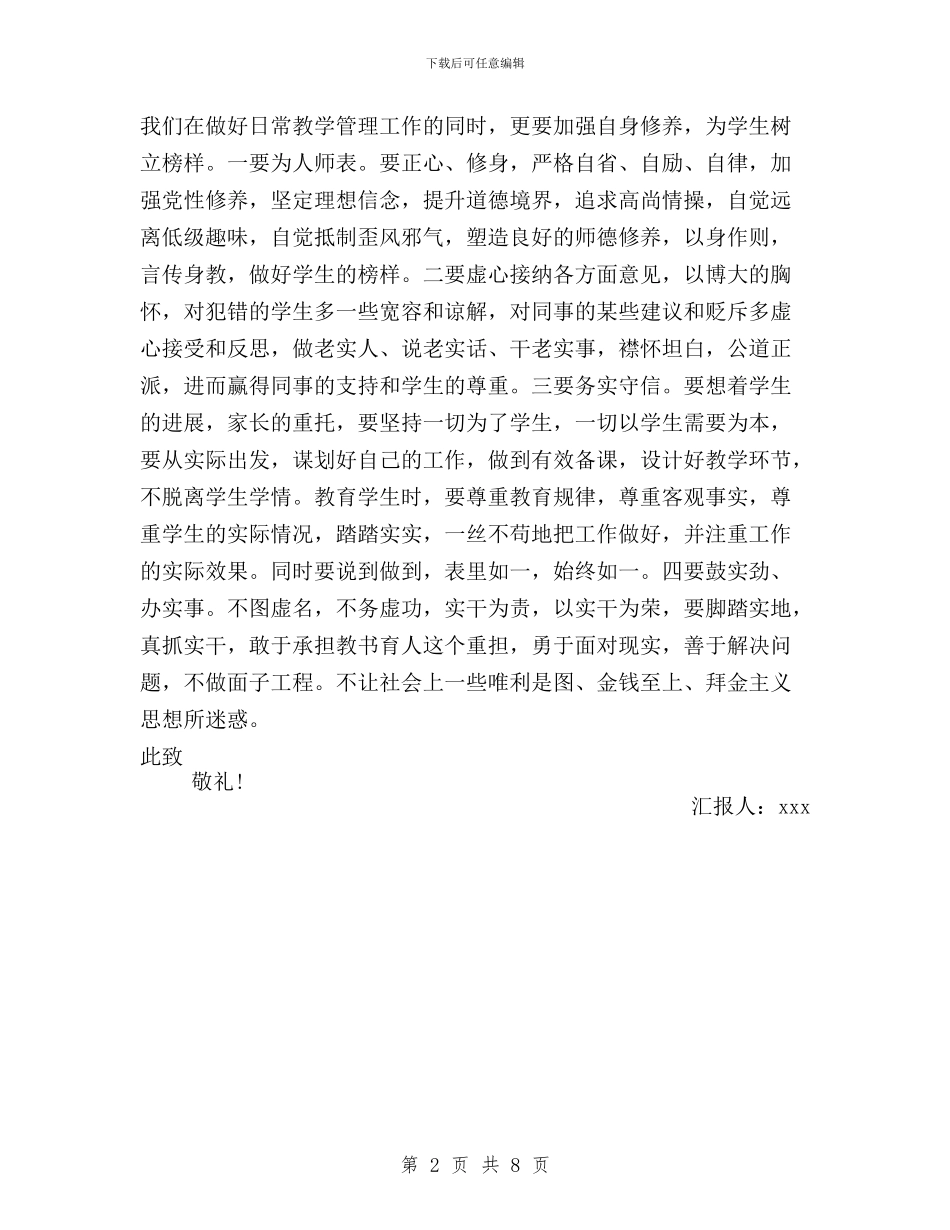 下载后可任意编辑

我们在做好日常教学管理工作的同时，更要加强自身修养，为学生树立榜样。一要为人师表。要正心、修身，严格自省、自励、自律，加强党性修养，坚定理想信念，提升道德境界，追求高尚情操，自觉远离低级趣味，自觉抵制歪风邪气，塑造良好的师德修养，以身作则，言传身教，做好学生的榜样。二要虚心接纳各方面意见，以博大的胸怀，对犯错的学生多一些宽容和谅解，对同事的某些建议和贬斥多虚心接受和反思，做老实人、说老实话、干老实事，襟怀坦白，公道正派，进而赢得同事的支持和学生的尊重。三要务实守信。要想着学生的进展，家长的重托，要坚持一切为了学生，一切以学生需要为本，要从实际出发，谋划好自己的工作，做到有效备课，设计好教学环节，不脱离学生学情。教育学生时，要尊重教育规律，尊重客观事实，尊重学生的实际情况，踏踏实实，一丝不苟地把工作做好，并注重工作的实际效果。同时要说到做到，表里如一，始终如一。四要鼓实劲、办实事。不图虚名，不务虚功，实干为责，以实干为荣，要脚踏实地，真抓实干，敢于承担教书育人这个重担，勇于面对现实，善于解决问题，不做面子工程。不让社会上一些唯利是图、金钱至上、拜金主义思想所迷惑。

此致

敬礼！

汇报人：xxx

第 2 页 共 8 页